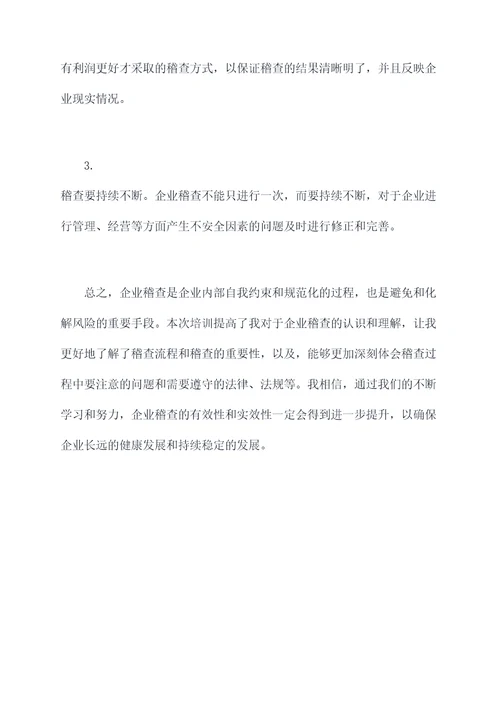 有利润更好才采取的稽查方式，以保证稽查的结果清晰明了，并且反映企业现实情况。

3.
稽查要持续不断。企业稽查不能只进行一次，而要持续不断，对于企业进行管理、经营等方面产生不安全因素的问题及时进行修正和完善。

总之，企业稽查是企业内部自我约束和规范化的过程，也是避免和化解风险的重要手段。本次培训提高了我对于企业稽查的认识和理解，让我更好地了解了稽查流程和稽查的重要性，以及，能够更加深刻体会稽查过程中要注意的问题和需要遵守的法律、法规等。我相信，通过我们的不断学习和努力，企业稽查的有效性和实效性一定会得到进一步提升，以确保企业长远的健康发展和持续稳定的发展。